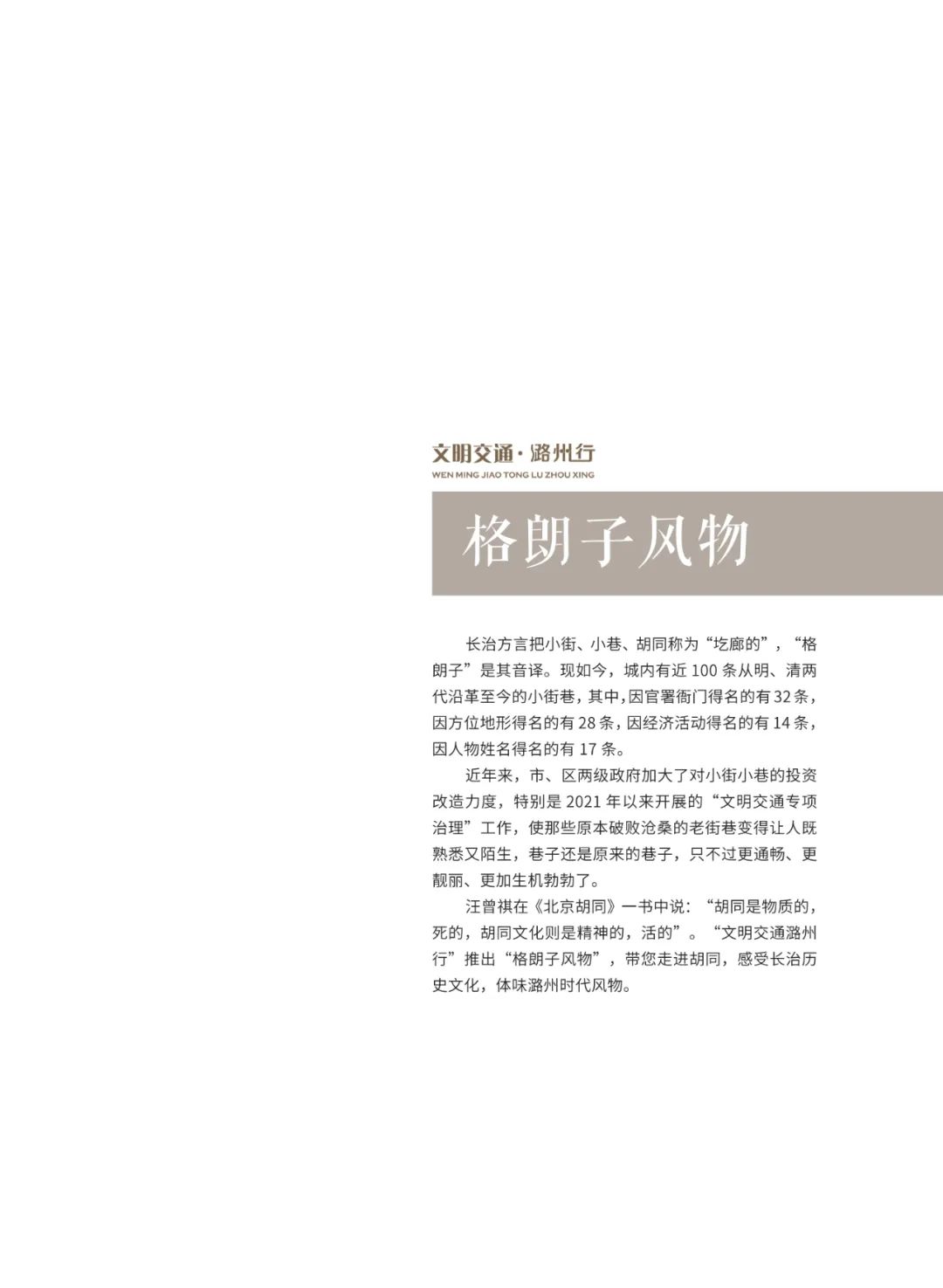 文明交通·潞州行
WEN MING JIAO TONG LU ZHOU XING

格朗子风物

长治方言把小街、小巷、胡同称为“圪廊的”，“格朗子”是其音译。现如今，城内有近 100 条从明、清两代沿革至今的小街巷，其中，因官署衙门得名的有 32 条，因方位地形得名的有 28 条，因经济活动得名的有 14 条，因人物姓名得名的有 17 条。

近年来，市、区两级政府加大了对小街小巷的投资改造力度，特别是 2021 年以来开展的“文明交通专项治理”工作，使那些原本破败沧桑的老街巷变得让人既熟悉又陌生，巷子还是原来的巷子，只不过更通畅、更靓丽、更加生机勃勃了。

汪曾祺在《北京胡同》一书中说：“胡同是物质的，死的，胡同文化则是精神的，活的”。“文明交通潞州行”推出“格朗子风物”，带您走进胡同，感受长治历史文化，体味潞州时代风物。